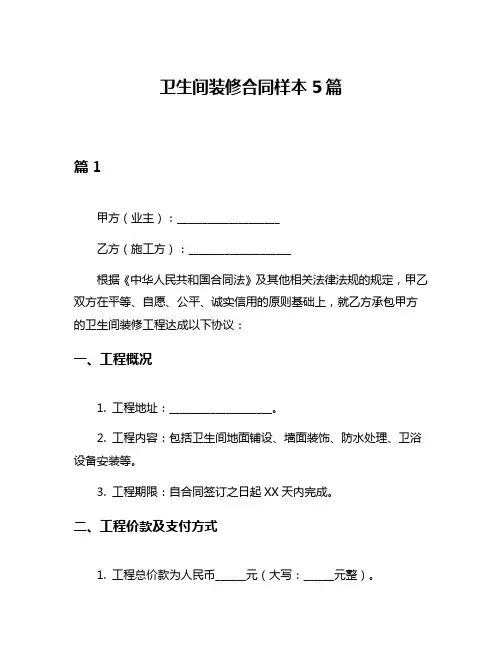 卫生间装修合同样本 5 篇

篇 1

甲方（业主）：__________________

乙方（施工方）：__________________

根据《中华人民共和国合同法》及其他相关法律法规的规定，甲乙双方在平等、自愿、公平、诚实信用的原则基础上，就乙方承包甲方的卫生间装修工程达成以下协议：

一、工程概况

1. 工程地址：__________________。

2. 工程内容：包括卫生间地面铺设、墙面装饰、防水处理、卫浴设备安装等。

3. 工程期限：自合同签订之日起 XX 天内完成。

二、工程价款及支付方式

1. 工程总价款为人民币_____元（大写：_____元整）。